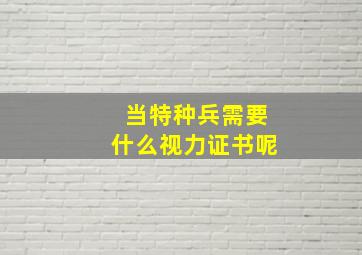 当特种兵需要
什么视力证书呢